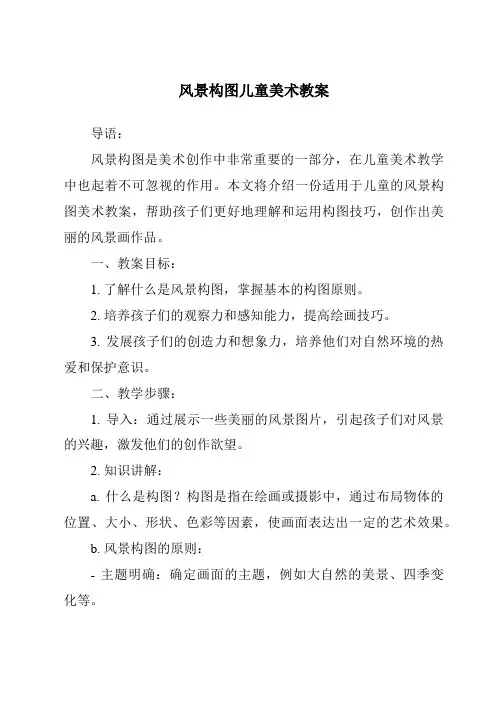 风景构图儿童美术教案

导语：

风景构图是美术创作中非常重要的一部分，在儿童美术教学中也起着不可忽视的作用。本文将介绍一份适用于儿童的风景构图美术教案，帮助孩子们更好地理解和运用构图技巧，创作出美丽的风景画作品。

一、教案目标：

1. 了解什么是风景构图，掌握基本的构图原则。

2. 培养孩子们的观察力和感知能力，提高绘画技巧。

3. 发展孩子们的创造力和想象力，培养他们对自然环境的热爱和保护意识。

二、教学步骤：

1. 导入：通过展示一些美丽的风景图片，引起孩子们对风景的兴趣，激发他们的创作欲望。

2. 知识讲解：

a. 什么是构图？构图是指在绘画或摄影中，通过布局物体的位置、大小、形状、色彩等因素，使画面表达出一定的艺术效果。

b. 风景构图的原则：

- 主题明确：确定画面的主题，例如大自然的美景、四季变化等。